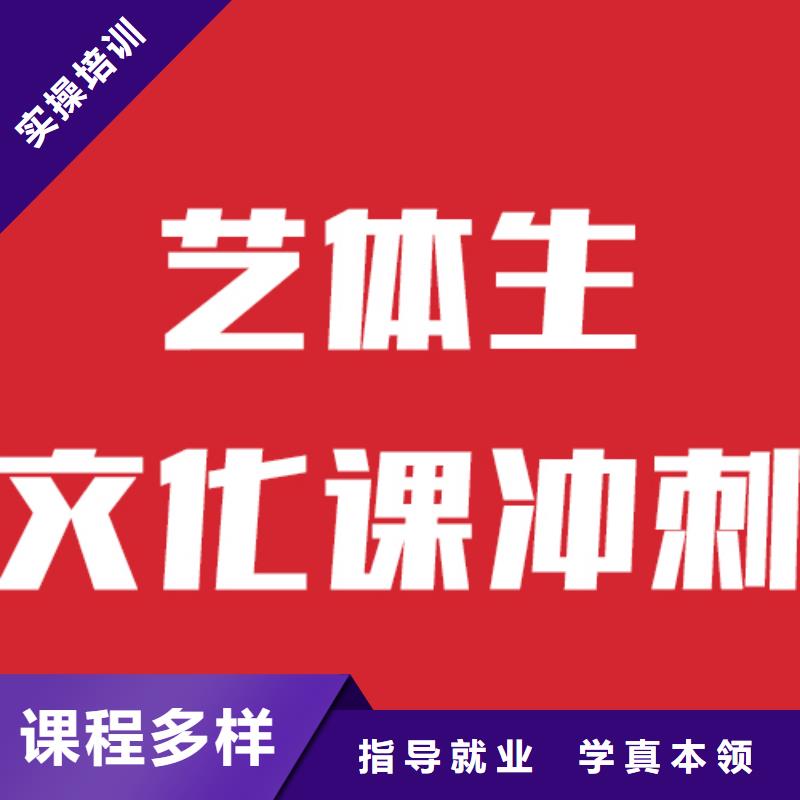 实操培训

艺体生

文化课冲刺

课程多样

指导就业　学真本领